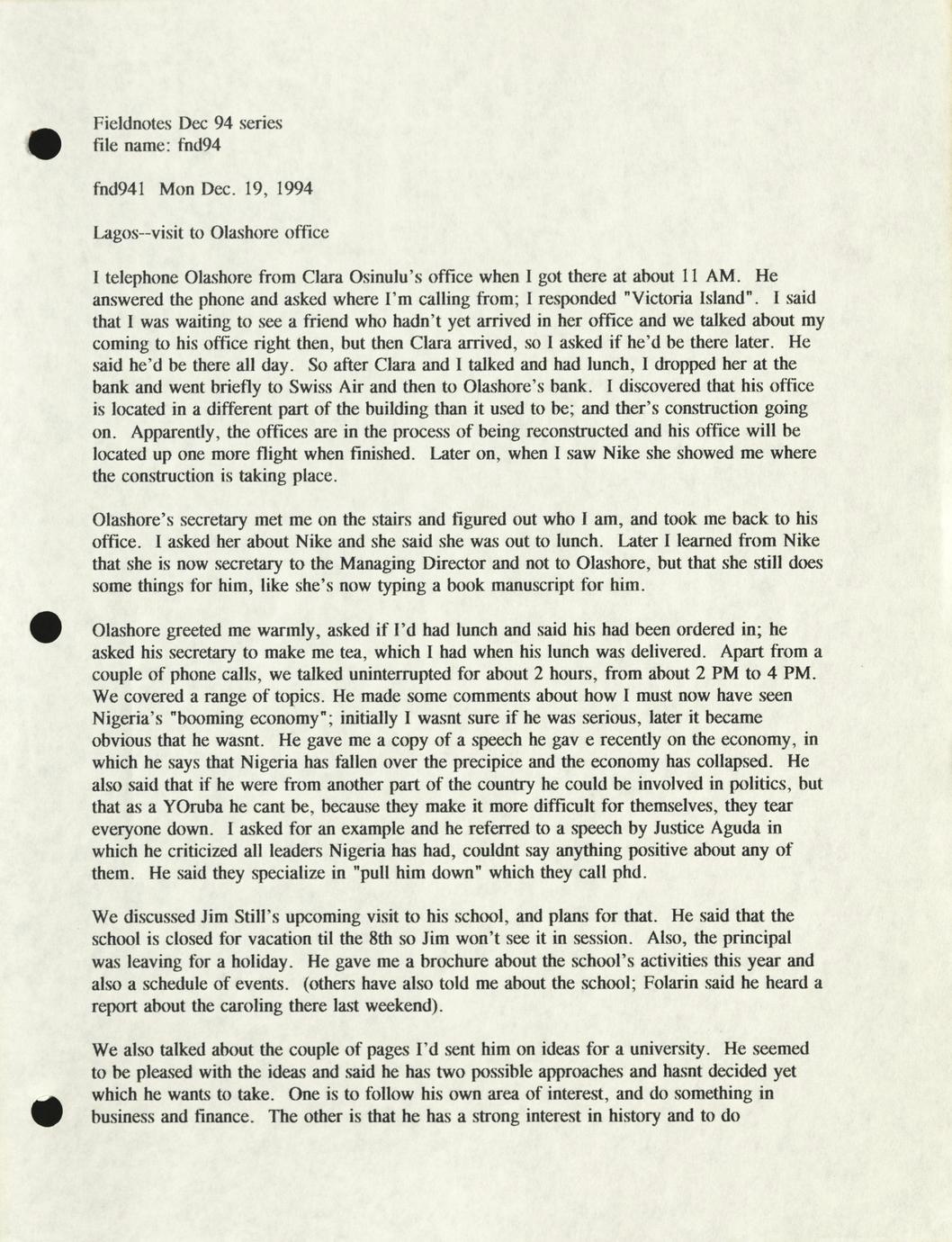 Fieldnotes Dec 94 series
file name: fnd94

fnd941 Mon Dec. 19, 1994

Lagos--visit to Olashore office

I telephone Olashore from Clara Osinulu's office when I got there at about 11 AM. He answered the phone and asked where I'm calling from; I responded "Victoria Island". I said that I was waiting to see a friend who hadn't yet arrived in her office and we talked about my coming to his office right then, but then Clara arrived, so I asked if he'd be there later. He said he'd be there all day. So after Clara and I talked and had lunch, I dropped her at the bank and went briefly to Swiss Air and then to Olashore's bank. I discovered that his office is located in a different part of the building than it used to be; and ther's construction going on. Apparently, the offices are in the process of being reconstructed and his office will be located up one more flight when finished. Later on, when I saw Nike she showed me where the construction is taking place.

Olashore's secretary met me on the stairs and figured out who I am, and took me back to his office. I asked her about Nike and she said she was out to lunch. Later I learned from Nike that she is now secretary to the Managing Director and not to Olashore, but that she still does some things for him, like she's now typing a book manuscript for him.

Olashore greeted me warmly, asked if I'd had lunch and said his had been ordered in; he asked his secretary to make me tea, which I had when his lunch was delivered. Apart from a couple of phone calls, we talked uninterrupted for about 2 hours, from about 2 PM to 4 PM. We covered a range of topics. He made some comments about how I must now have seen Nigeria's "booming economy"; initially I wasnt sure if he was serious, later it became obvious that he wasnt. He gave me a copy of a speech he gav e recently on the economy, in which he says that Nigeria has fallen over the precipice and the economy has collapsed. He also said that if he were from another part of the country he could be involved in politics, but that as a YOruba he cant be, because they make it more difficult for themselves, they tear everyone down. I asked for an example and he referred to a speech by Justice Aguda in which he criticized all leaders Nigeria has had, couldnt say anything positive about any of them. He said they specialize in "pull him down" which they call phd.

We discussed Jim Still's upcoming visit to his school, and plans for that. He said that the school is closed for vacation til the 8th so Jim won't see it in session. Also, the principal was leaving for a holiday. He gave me a brochure about the school's activities this year and also a schedule of events. (others have also told me about the school; Folarin said he heard a report about the caroling there last weekend).

We also talked about the couple of pages I'd sent him on ideas for a university. He seemed to be pleased with the ideas and said he has two possible approaches and hasnt decided yet which he wants to take. One is to follow his own area of interest, and do something in business and finance. The other is that he has a strong interest in history and to do